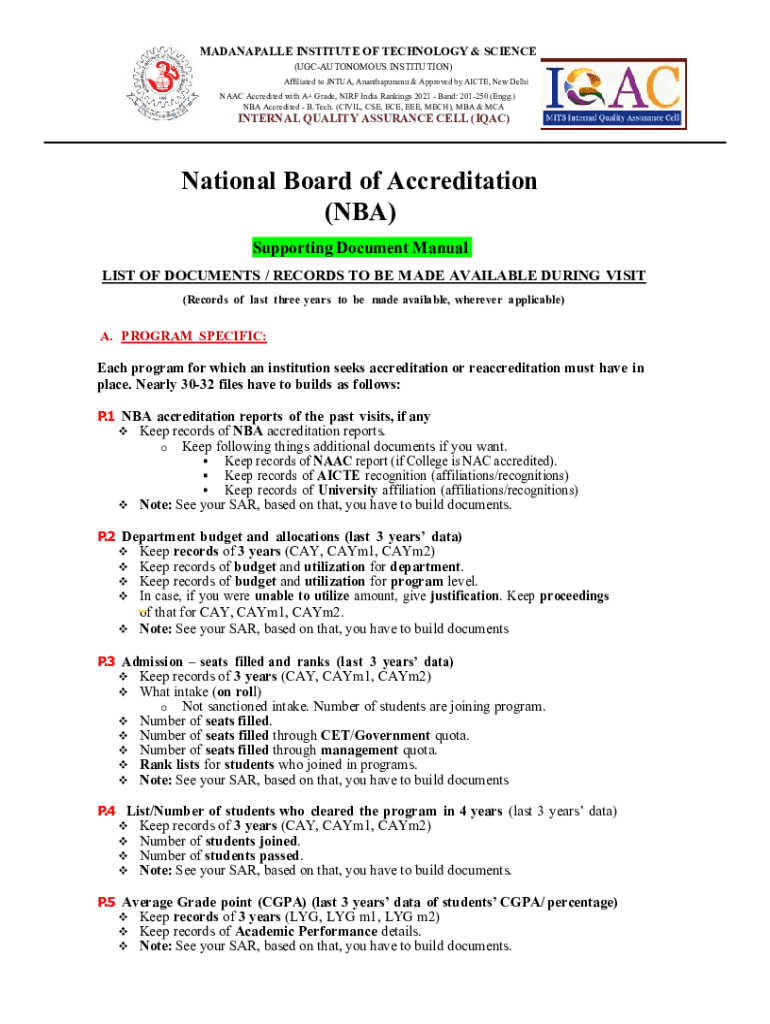 MADANAPALLE INSTITUTE OF TECHNOLOGY & SCIENCE
(UGC-AUTONOMOUS INSTITUTION)
Affiliated to JNTUA, Ananthapuramu & Approved by AICTE, New Delhi
NAAC Accredited with A+ Grade, NIRF India Rankings 2021 - Band: 201-250 (Engg.)
NBA Accredited - B.Tech. (CIVIL, CSE, ECE, EEE, MECH), MBA & MCA
INTERNAL QUALITY ASSURANCE CELL (IQAC)

IQAC
MITS Internal Quality Assurance Cell

National Board of Accreditation
(NBA)

Supporting Document Manual

LIST OF DOCUMENTS / RECORDS TO BE MADE AVAILABLE DURING VISIT

(Records of last three years to be made available, wherever applicable)

A. PROGRAM SPECIFIC:

Each program for which an institution seeks accreditation or reaccreditation must have in place. Nearly 30-32 files have to builds as follows:

P.1 NBA accreditation reports of the past visits, if any
❖ Keep records of NBA accreditation reports.
o Keep following things additional documents if you want.
▪ Keep records of NAAC report (if College is NAC accredited).
▪ Keep records of AICTE recognition (affiliations/recognitions).
▪ Keep records of University affiliation (affiliations/recognitions)
❖ Note: See your SAR, based on that, you have to build documents.

P.2 Department budget and allocations (last 3 years' data)
❖ Keep records of 3 years (CAY, CAYm1, CAYm2)
❖ Keep records of budget and utilization for department.
❖ Keep records of budget and utilization for program level.
❖ In case, if you were unable to utilize amount, give justification. Keep proceedings of that for CAY, CAYm1, CAYm2.
❖ Note: See your SAR, based on that, you have to build documents

P.3 Admission – seats filled and ranks (last 3 years' data)
❖ Keep records of 3 years (CAY, CAYm1, CAYm2)
❖ What intake (on roll)
o Not sanctioned intake. Number of students are joining program.
❖ Number of seats filled.
❖ Number of seats filled through CET/Government quota.
❖ Number of seats filled through management quota.
❖ Rank lists for students who joined in programs.
❖ Note: See your SAR, based on that, you have to build documents

P.4 List/Number of students who cleared the program in 4 years (last 3 years' data)
❖ Keep records of 3 years (CAY, CAYm1, CAYm2)
❖ Number of students joined.
❖ Number of students passed.
❖ Note: See your SAR, based on that, you have to build documents.

P.5 Average Grade point (CGPA) (last 3 years' data of students' CGPA/ percentage)
❖ Keep records of 3 years (LYG, LYG m1, LYG m2)
❖ Keep records of Academic Performance details.
❖ Note: See your SAR, based on that, you have to build documents.